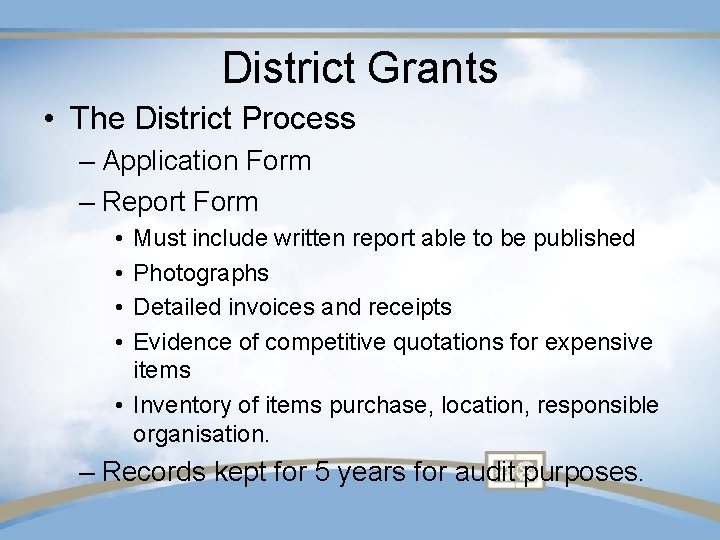 District Grants

• The District Process

– Application Form

– Report Form

• Must include written report able to be published

• Photographs

• Detailed invoices and receipts

• Evidence of competitive quotations for expensive items

• Inventory of items purchase, location, responsible organisation.

– Records kept for 5 years for audit purposes.